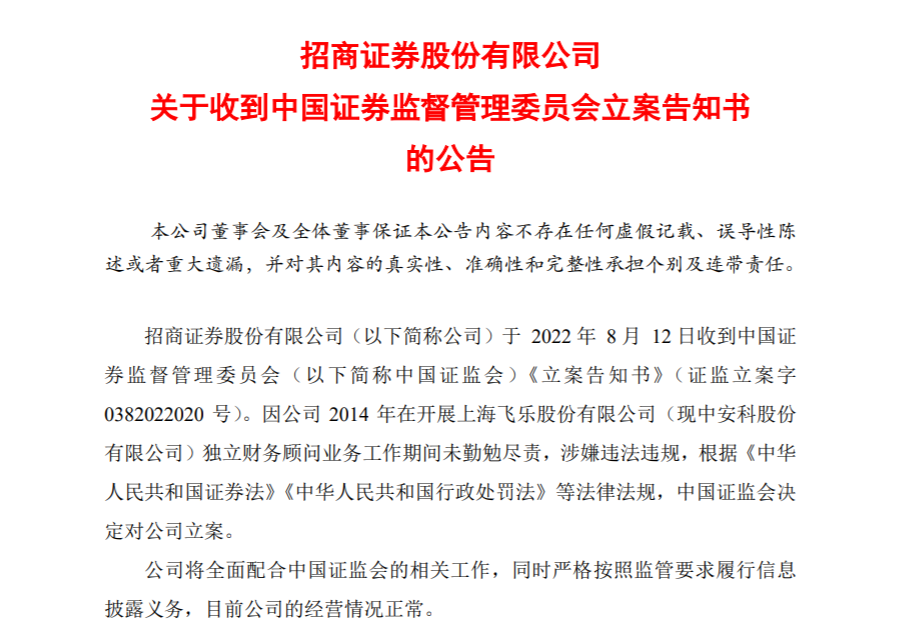 招商证券股份有限公司
关于收到中国证券监督管理委员会立案告知书
的公告

本公司董事会及全体董事保证本公告内容不存在任何虚假记载、误导性陈述或者重大遗漏，并对其内容的真实性、准确性和完整性承担个别及连带责任。

招商证券股份有限公司（以下简称公司）于 2022 年 8 月 12 日收到中国证券监督管理委员会（以下简称中国证监会）《立案告知书》（证监立案字 0382022020 号）。因公司 2014 年在开展上海飞乐股份有限公司（现中安科股份有限公司）独立财务顾问业务工作期间未勤勉尽责，涉嫌违法违规，根据《中华人民共和国证券法》《中华人民共和国行政处罚法》等法律法规，中国证监会决定对公司立案。

公司将全面配合中国证监会的相关工作，同时严格按照监管要求履行信息披露义务，目前公司的经营情况正常。